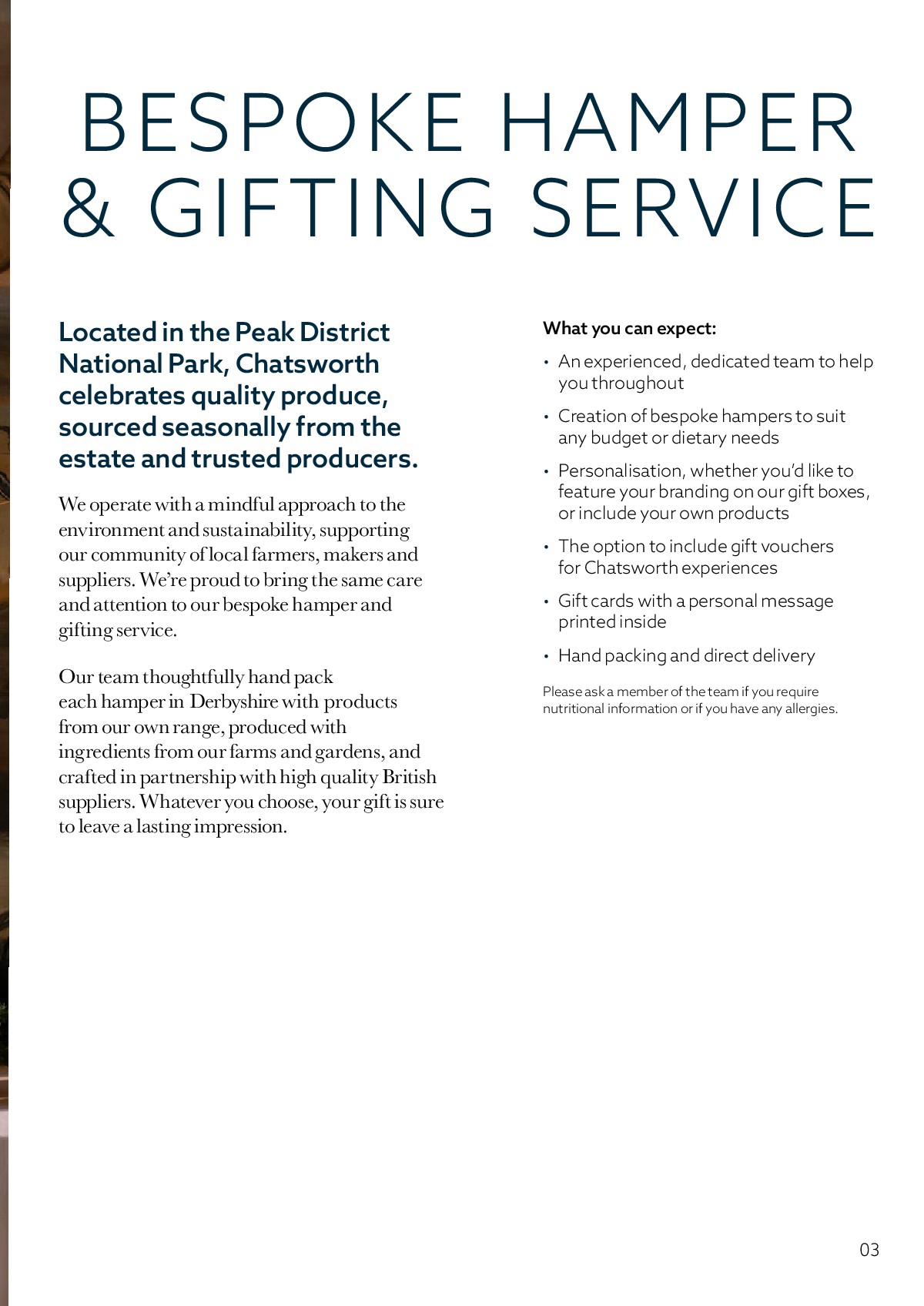 BESPOKE HAMPER & GIFTING SERVICE

Located in the Peak District National Park, Chatsworth celebrates quality produce, sourced seasonally from the estate and trusted producers.

We operate with a mindful approach to the environment and sustainability, supporting our community of local farmers, makers and suppliers. We're proud to bring the same care and attention to our bespoke hamper and gifting service.

Our team thoughtfully hand pack each hamper in Derbyshire with products from our own range, produced with ingredients from our farms and gardens, and crafted in partnership with high quality British suppliers. Whatever you choose, your gift is sure to leave a lasting impression.

What you can expect:

• An experienced, dedicated team to help you throughout

• Creation of bespoke hampers to suit any budget or dietary needs

• Personalisation, whether you'd like to feature your branding on our gift boxes, or include your own products

• The option to include gift vouchers for Chatsworth experiences

• Gift cards with a personal message printed inside

• Hand packing and direct delivery

Please ask a member of the team if you require nutritional information or if you have any allergies.

03